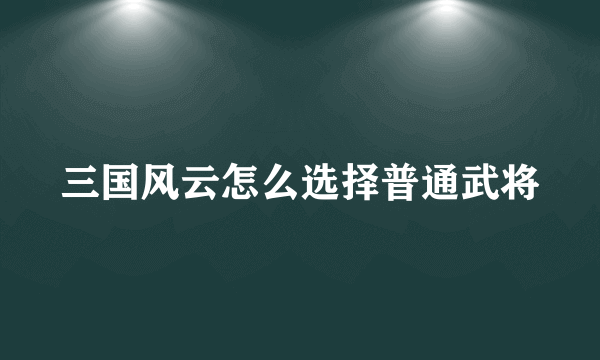 三国风云怎么选择普通武将